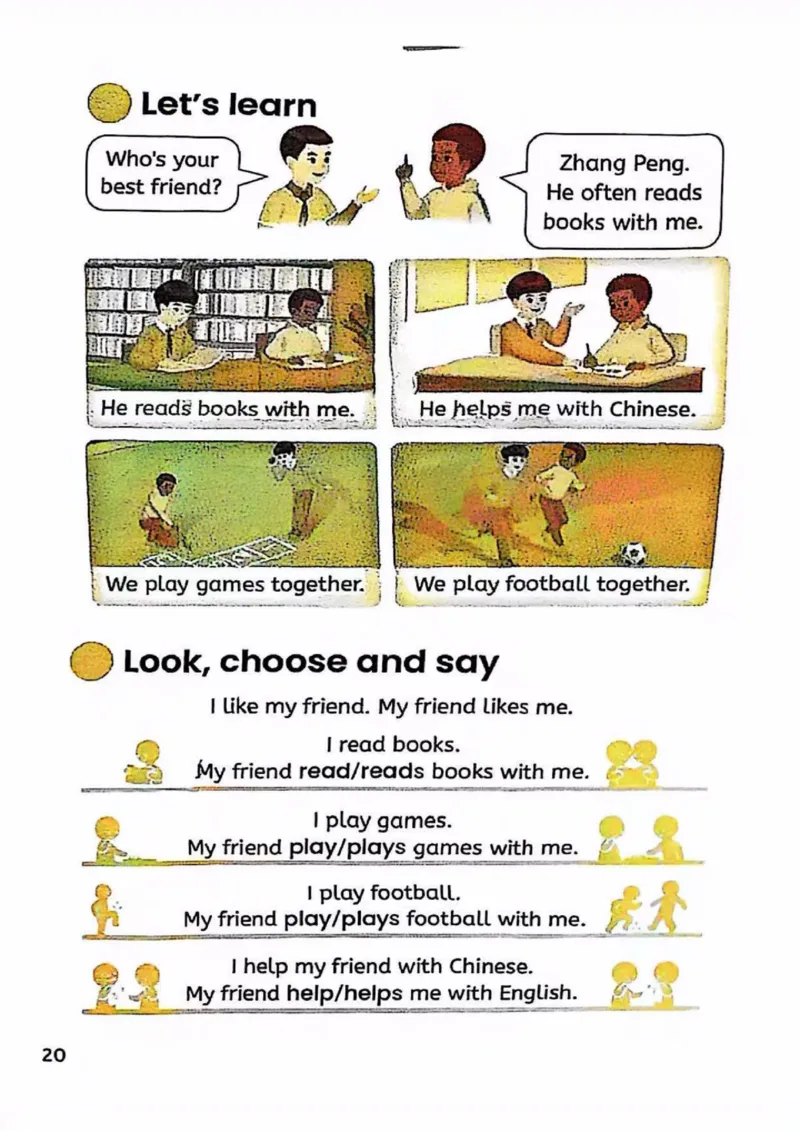 Let's learn

Who's your best friend?

Zhang Peng. He often reads books with me.

He reads books with me.

He helps me with Chinese.

We play games together.

We play football together.

Look, choose and say

I like my friend. My friend likes me.

I read books.
My friend read/reads books with me.

I play games.
My friend play/plays games with me.

I play football.
My friend play/plays football with me.

I help my friend with Chinese.
My friend help/helps me with English.

20